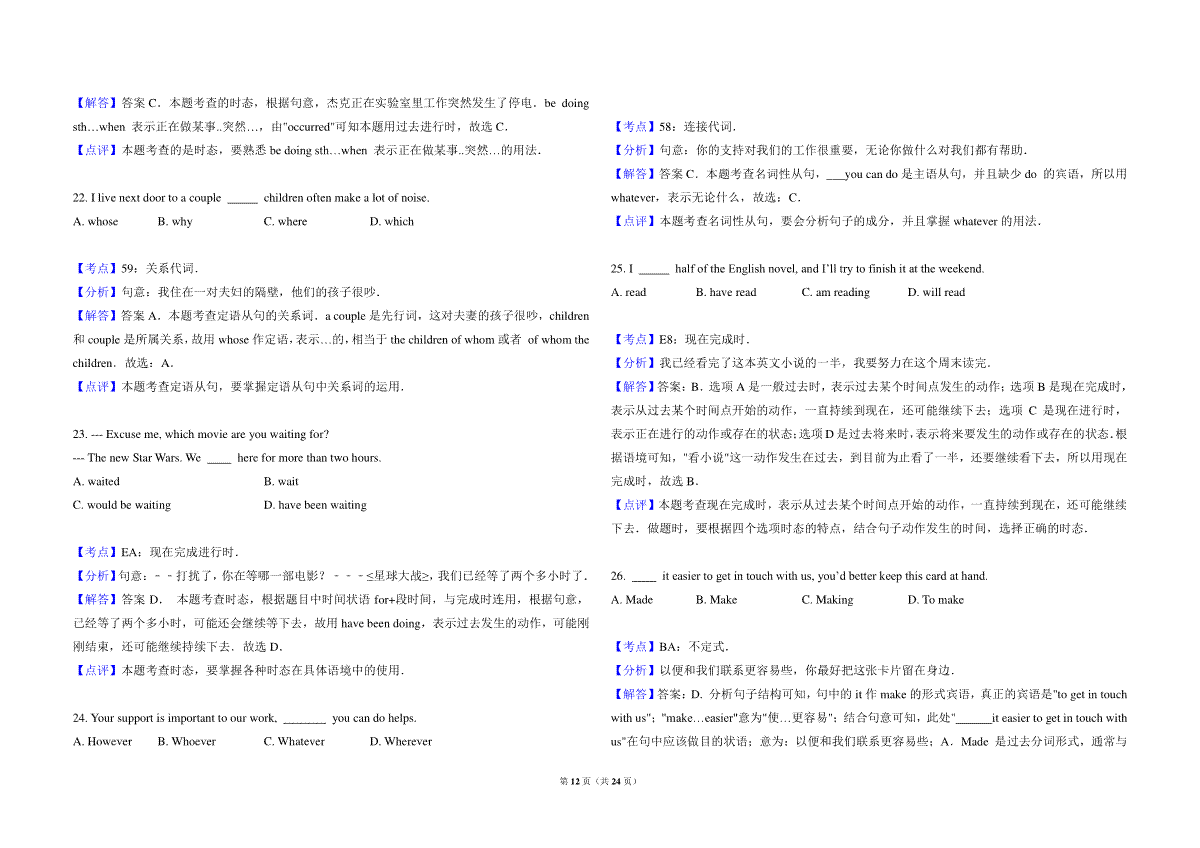 【解答】答案 C．本题考查的时态，根据句意，杰克正在实验室里工作突然发生了停电．be doing sth…when 表示正在做某事..突然…，由"occurred"可知本题用过去进行时，故选 C．
【点评】本题考查的是时态，要熟悉 be doing sth…when 表示正在做某事..突然…的用法．

22. I live next door to a couple ______ children often make a lot of noise.
A. whose B. why C. where D. which

【考点】59：关系代词．
【分析】句意：我住在一对夫妇的隔壁，他们的孩子很吵．
【解答】答案 A．本题考查定语从句的关系词．a couple 是先行词，这对夫妻的孩子很吵，children 和 couple 是所属关系，故用 whose 作定语，表示…的，相当于 the children of whom 或者 of whom the children．故选：A．
【点评】本题考查定语从句，要掌握定语从句中关系词的运用．

23. --- Excuse me, which movie are you waiting for?
--- The new Star Wars. We ____ here for more than two hours.
A. waited B. wait
C. would be waiting D. have been waiting

【考点】EA：现在完成进行时．
【分析】句意：﹣﹣打扰了，你在等哪一部电影？﹣﹣﹣≤星球大战≥，我们已经等了两个多小时了．
【解答】答案 D． 本题考查时态，根据题目中时间状语 for+段时间，与完成时连用，根据句意，已经等了两个多小时，可能还会继续等下去，故用 have been doing，表示过去发生的动作，可能刚刚结束，还可能继续持续下去．故选 D．
【点评】本题考查时态，要掌握各种时态在具体语境中的使用．

24. Your support is important to our work, ________ you can do helps.
A. However B. Whoever C. Whatever D. Wherever

【考点】58：连接代词．
【分析】句意：你的支持对我们的工作很重要，无论你做什么对我们都有帮助．
【解答】答案 C．本题考查名词性从句，___you can do 是主语从句，并且缺少 do 的宾语，所以用 whatever，表示无论什么，故选：C．
【点评】本题考查名词性从句，要会分析句子的成分，并且掌握 whatever 的用法．

25. I ______ half of the English novel, and I'll try to finish it at the weekend.
A. read B. have read C. am reading D. will read

【考点】E8：现在完成时．
【分析】我已经看完了这本英文小说的一半，我要努力在这个周末读完．
【解答】答案：B．选项 A 是一般过去时，表示过去某个时间点发生的动作；选项 B 是现在完成时，表示从过去某个时间点开始的动作，一直持续到现在，还可能继续下去；选项 C 是现在进行时，表示正在进行的动作或存在的状态；选项 D 是过去将来时，表示将来要发生的动作或存在的状态．根据语境可知，"看小说"这一动作发生在过去，到目前为止看了一半，还要继续看下去，所以用现在完成时，故选 B．
【点评】本题考查现在完成时，表示从过去某个时间点开始的动作，一直持续到现在，还可能继续下去．做题时，要根据四个选项时态的特点，结合句子动作发生的时间，选择正确的时态．

26. ____ it easier to get in touch with us, you'd better keep this card at hand.
A. Made B. Make C. Making D. To make

【考点】BA：不定式．
【分析】以便和我们联系更容易些，你最好把这张卡片留在身边．
【解答】答案：D．分析句子结构可知，句中的 it 作 make 的形式宾语，真正的宾语是"to get in touch with us"；"make…easier"意为"使…更容易"；结合句意可知，此处"______it easier to get in touch with us"在句中应该做目的状语；意为：以便和我们联系更容易些；A．Made 是过去分词形式，通常与

第 12 页（共 24 页）